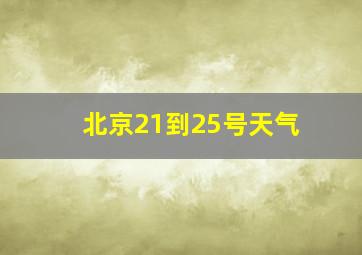 北京21到25号天气